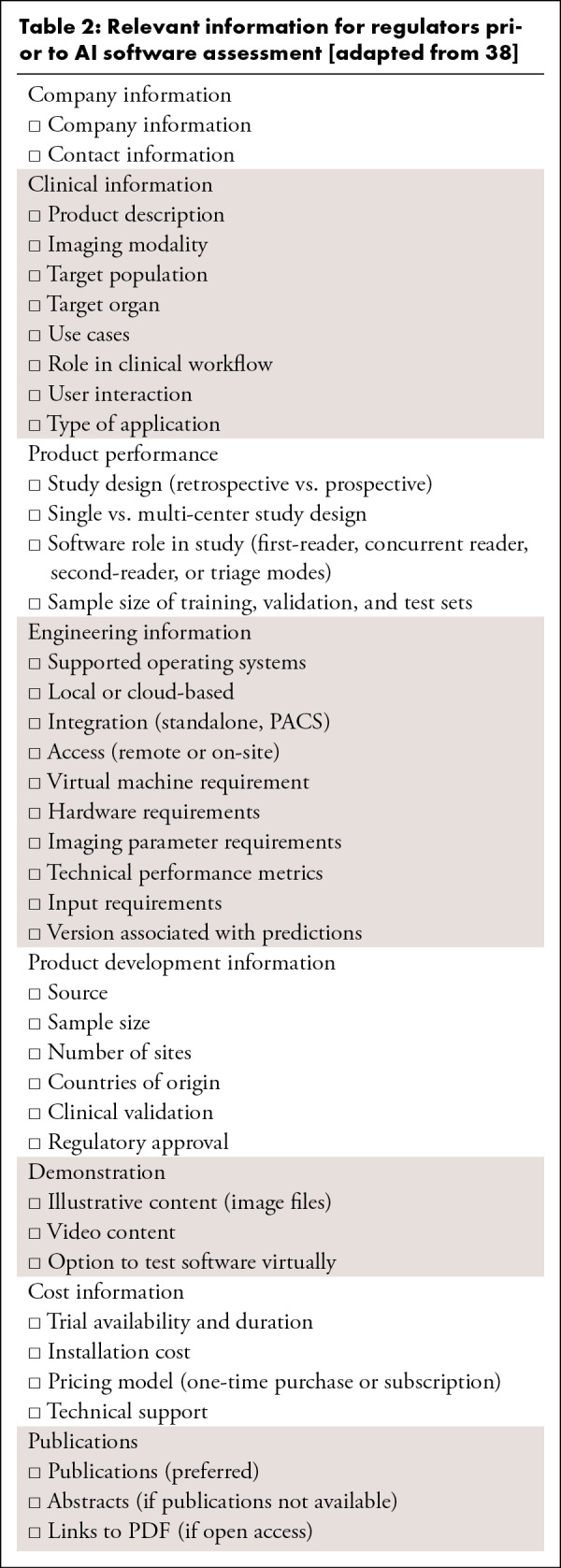 Table 2: Relevant information for regulators prior to AI software assessment [adapted from 38]

Company information
☐ Company information
☐ Contact information

Clinical information
☐ Product description
☐ Imaging modality
☐ Target population
☐ Target organ
☐ Use cases
☐ Role in clinical workflow
☐ User interaction
☐ Type of application

Product performance
☐ Study design (retrospective vs. prospective)
☐ Single vs. multi-center study design
☐ Software role in study (first-reader, concurrent reader, second-reader, or triage modes)
☐ Sample size of training, validation, and test sets

Engineering information
☐ Supported operating systems
☐ Local or cloud-based
☐ Integration (standalone, PACS)
☐ Access (remote or on-site)
☐ Virtual machine requirement
☐ Hardware requirements
☐ Imaging parameter requirements
☐ Technical performance metrics
☐ Input requirements
☐ Version associated with predictions

Product development information
☐ Source
☐ Sample size
☐ Number of sites
☐ Countries of origin
☐ Clinical validation
☐ Regulatory approval

Demonstration
☐ Illustrative content (image files)
☐ Video content
☐ Option to test software virtually

Cost information
☐ Trial availability and duration
☐ Installation cost
☐ Pricing model (one-time purchase or subscription)
☐ Technical support

Publications
☐ Publications (preferred)
☐ Abstracts (if publications not available)
☐ Links to PDF (if open access)